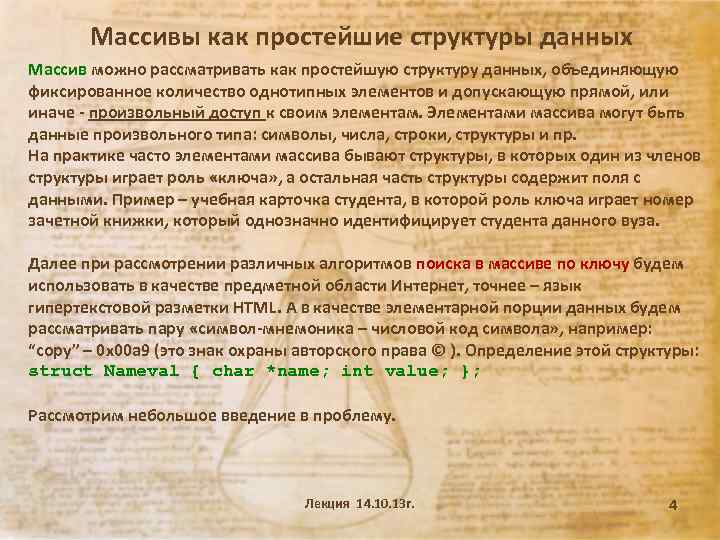 Массивы как простейшие структуры данных

Массив можно рассматривать как простейшую структуру данных, объединяющую фиксированное количество однотипных элементов и допускающую прямой, или иначе - произвольный доступ к своим элементам. Элементами массива могут быть данные произвольного типа: символы, числа, строки, структуры и пр.
На практике часто элементами массива бывают структуры, в которых один из членов структуры играет роль «ключа», а остальная часть структуры содержит поля с данными. Пример – учебная карточка студента, в которой роль ключа играет номер зачетной книжки, который однозначно идентифицирует студента данного вуза.

Далее при рассмотрении различных алгоритмов поиска в массиве по ключу будем использовать в качестве предметной области Интернет, точнее – язык гипертекстовой разметки HTML. А в качестве элементарной порции данных будем рассматривать пару «символ-мнемоника – числовой код символа», например: “copy” – 0x00a9 (это знак охраны авторского права © ). Определение этой структуры:
struct Nameval { char *name; int value; };

Рассмотрим небольшое введение в проблему.

Лекция 14.10.13г.

4